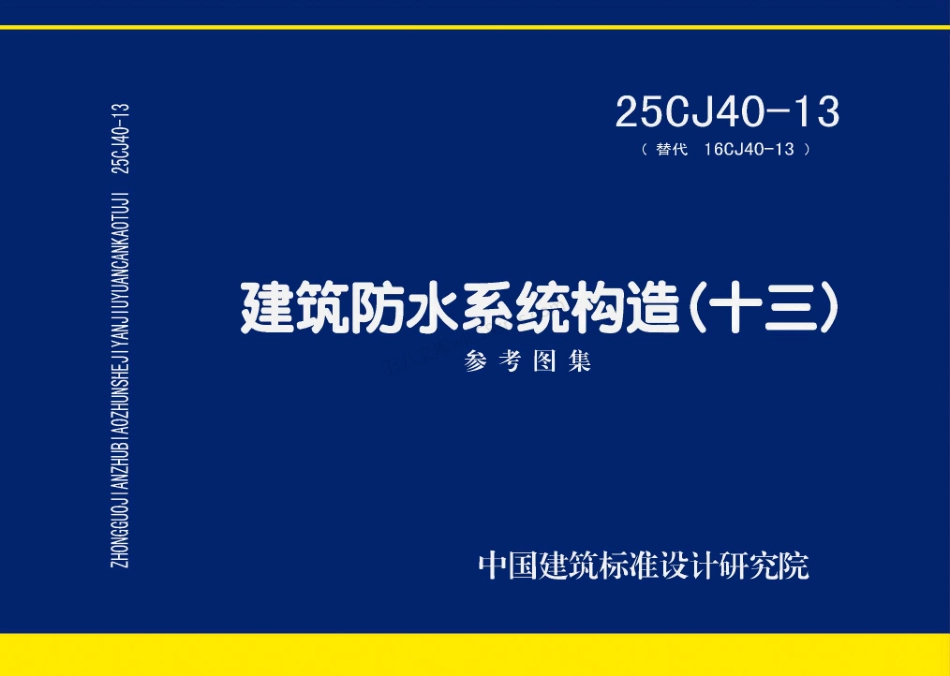 ZHONGGUOJIANZHUBIAOZHUNSHEJIYANJIUYUANCANKAOTUJI 25CJ40-13

25CJ40-13
（替代 16CJ40-13）

建筑防水系统构造（十三）
参考图集

中国建筑标准设计研究院